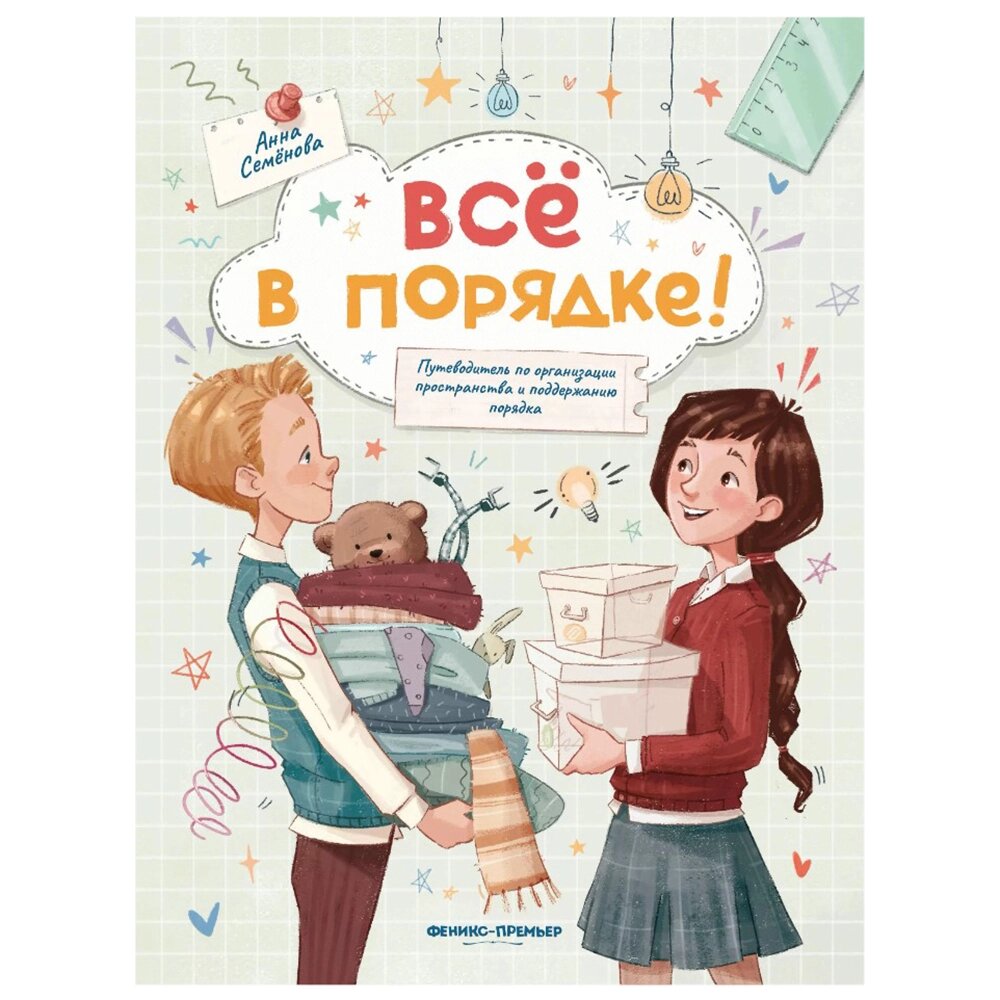 Анна Семёнова

ВСЁ В ПОРЯДКЕ!

Путеводитель по организации пространства и поддержанию порядка

ФЕНИКС-ПРЕМЬЕР